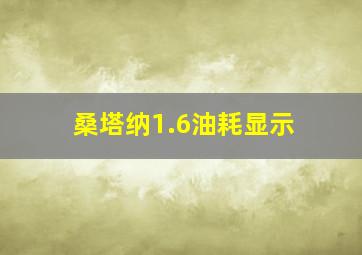 桑塔纳1.6油耗显示